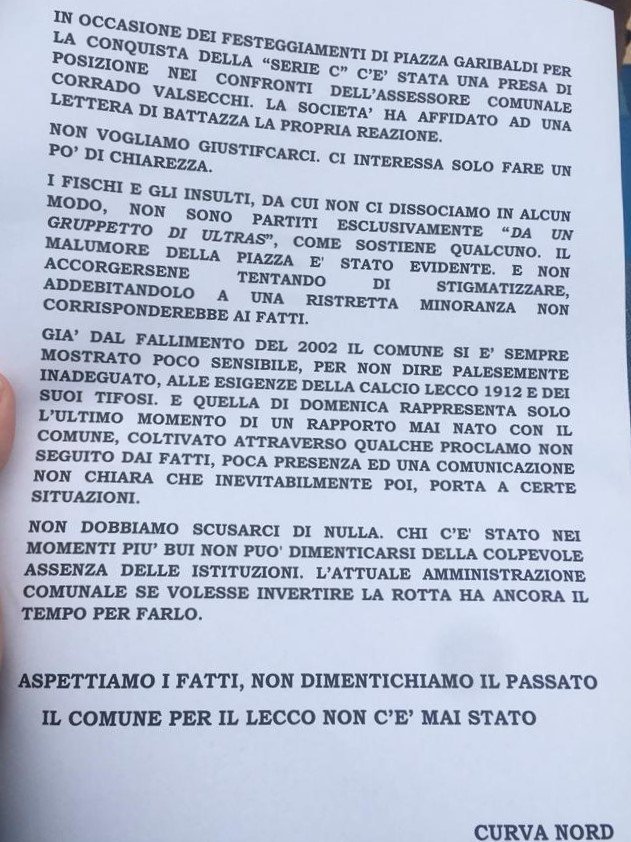 IN OCCASIONE DEI FESTEGGIAMENTI DI PIAZZA GARIBALDI PER LA CONQUISTA DELLA "SERIE C" C'E' STATA UNA PRESA DI POSIZIONE NEI CONFRONTI DELL'ASSESSORE COMUNALE CORRADO VALSECCHI. LA SOCIETA' HA AFFIDATO AD UNA LETTERA DI BATTAZZA LA PROPRIA REAZIONE.

NON VOGLIAMO GIUSTIFCARCI. CI INTERESSA SOLO FARE UN PO' DI CHIAREZZA.

I FISCHI E GLI INSULTI, DA CUI NON CI DISSOCIAMO IN ALCUN MODO, NON SONO PARTITI ESCLUSIVAMENTE "DA UN GRUPPETTO DI ULTRAS", COME SOSTIENE QUALCUNO. IL MALUMORE DELLA PIAZZA E' STATO EVIDENTE. E NON ACCORGERSENE TENTANDO DI STIGMATIZZARE, ADDEBITANDOLO A UNA RISTRETTA MINORANZA NON CORRISPONDEREBBE AI FATTI.

GIA' DAL FALLIMENTO DEL 2002 IL COMUNE SI E' SEMPRE MOSTRATO POCO SENSIBILE, PER NON DIRE PALESEMENTE INADEGUATO, ALLE ESIGENZE DELLA CALCIO LECCO 1912 E DEI SUOI TIFOSI. E QUELLA DI DOMENICA RAPPRESENTA SOLO L'ULTIMO MOMENTO DI UN RAPPORTO MAI NATO CON IL COMUNE, COLTIVATO ATTRAVERSO QUALCHE PROCLAMO NON SEGUITO DAI FATTI, POCA PRESENZA ED UNA COMUNICAZIONE NON CHIARA CHE INEVITABILMENTE POI, PORTA A CERTE SITUAZIONI.

NON DOBBIAMO SCUSARCI DI NULLA. CHI C'E' STATO NEI MOMENTI PIU' BUI NON PUO' DIMENTICARSI DELLA COLPEVOLE ASSENZA DELLE ISTITUZIONI. L'ATTUALE AMMINISTRAZIONE COMUNALE SE VOLESSE INVERTIRE LA ROTTA HA ANCORA IL TEMPO PER FARLO.

ASPETTIAMO I FATTI, NON DIMENTICHIAMO IL PASSATO

IL COMUNE PER IL LECCO NON C'E' MAI STATO

CURVA NORD